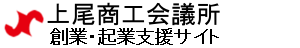 上尾商工会議所
創業・起業支援サイト